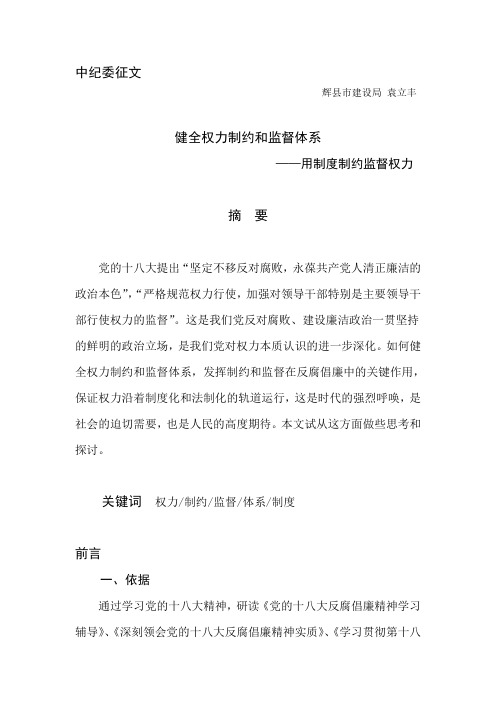 中纪委征文

辉县市建设局 袁立丰

健全权力制约和监督体系

——用制度制约监督权力

摘 要

党的十八大提出“坚定不移反对腐败，永葆共产党人清正廉洁的政治本色”，“严格规范权力行使，加强对领导干部特别是主要领导干部行使权力的监督”。这是我们党反对腐败、建设廉洁政治一贯坚持的鲜明的政治立场，是我们党对权力本质认识的进一步深化。如何健全权力制约和监督体系，发挥制约和监督在反腐倡廉中的关键作用，保证权力沿着制度化和法制化的轨道运行，这是时代的强烈呼唤，是社会的迫切需要，也是人民的高度期待。本文试从这方面做些思考和探讨。

关键词 权力/制约/监督/体系/制度

前言

一、依据

通过学习党的十八大精神，研读《党的十八大反腐倡廉精神学习辅导》、《深刻领会党的十八大反腐倡廉精神实质》、《学习贯彻第十八